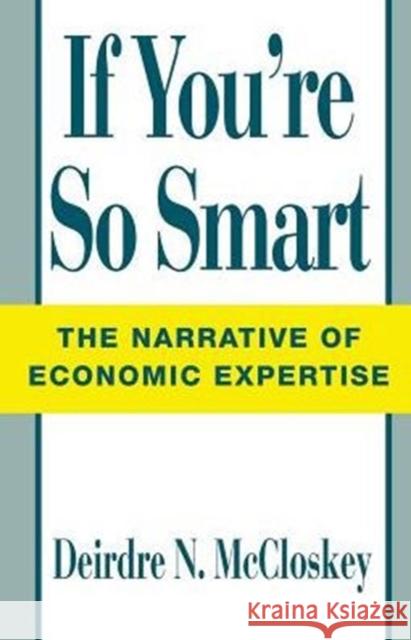 If You're So Smart

THE NARRATIVE OF ECONOMIC EXPERTISE

Deirdre N. McCloskey